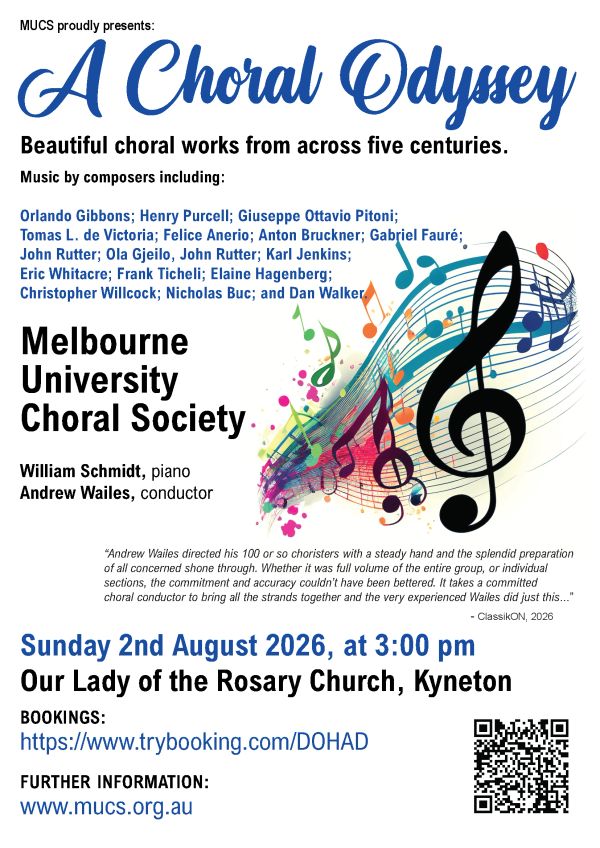 MUCS proudly presents:

A Choral Odyssey

Beautiful choral works from across five centuries.

Music by composers including:

Orlando Gibbons; Henry Purcell; Giuseppe Ottavio Pitoni; Tomas L. de Victoria; Felice Anerio; Anton Bruckner; Gabriel Fauré; John Rutter; Ola Gjeilo, John Rutter; Karl Jenkins; Eric Whitacre; Frank Ticheli; Elaine Hagenberg; Christopher Willcock; Nicholas Buc; and Dan Walker.

Melbourne University Choral Society

William Schmidt, piano
Andrew Wailes, conductor

"Andrew Wailes directed his 100 or so choristers with a steady hand and the splendid preparation of all concerned shone through. Whether it was full volume of the entire group, or individual sections, the commitment and accuracy couldn't have been bettered. It takes a committed choral conductor to bring all the strands together and the very experienced Wailes did just this..."
- ClassikON, 2026

Sunday 2nd August 2026, at 3:00 pm

Our Lady of the Rosary Church, Kyneton

BOOKINGS:
https://www.trybooking.com/DOHAD

FURTHER INFORMATION:
www.mucs.org.au